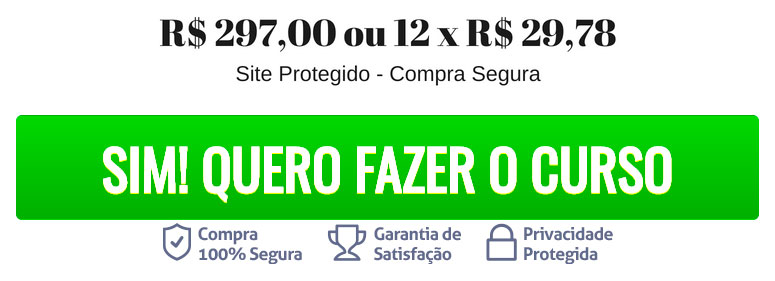 R$ 297,00 ou 12 x R$ 29,78

Site Protegido - Compra Segura

SIM! QUERO FAZER O CURSO

Compra 100% Segura

Garantia de Satisfação

Privacidade Protegida